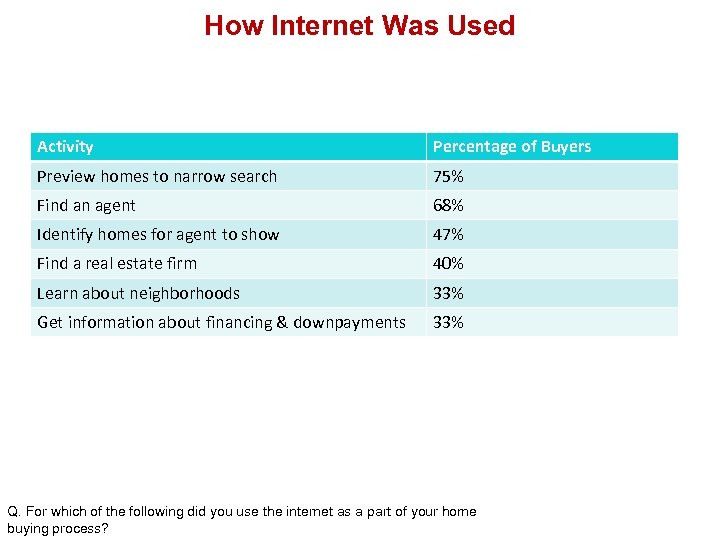 How Internet Was Used

| Activity | Percentage of Buyers |
|---|---|
| Preview homes to narrow search | 75% |
| Find an agent | 68% |
| Identify homes for agent to show | 47% |
| Find a real estate firm | 40% |
| Learn about neighborhoods | 33% |
| Get information about financing & downpayments | 33% |

Q. For which of the following did you use the internet as a part of your home buying process?